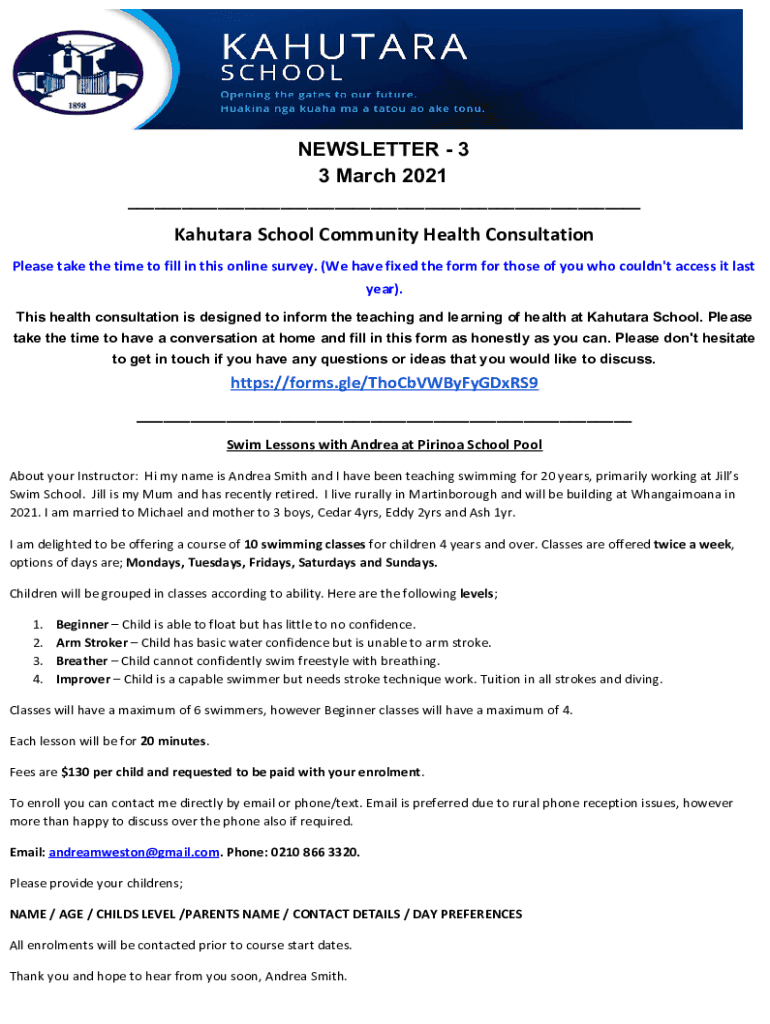 1898

KAHUTARA
SCHOOL
Opening the gates to our future.
Huakina nga kuaha ma a tatou ao ake tonu.

NEWSLETTER - 3
3 March 2021

Kahutara School Community Health Consultation

Please take the time to fill in this online survey. (We have fixed the form for those of you who couldn't access it last year).

This health consultation is designed to inform the teaching and learning of health at Kahutara School. Please take the time to have a conversation at home and fill in this form as honestly as you can. Please don't hesitate to get in touch if you have any questions or ideas that you would like to discuss.

https://forms.gle/ThoCbVWByFyGDxRS9

Swim Lessons with Andrea at Pirinoa School Pool

About your Instructor: Hi my name is Andrea Smith and I have been teaching swimming for 20 years, primarily working at Jill's Swim School. Jill is my Mum and has recently retired. I live rurally in Martinborough and will be building at Whangaimoana in 2021. I am married to Michael and mother to 3 boys, Cedar 4yrs, Eddy 2yrs and Ash 1yr.

I am delighted to be offering a course of 10 swimming classes for children 4 years and over. Classes are offered twice a week, options of days are; Mondays, Tuesdays, Fridays, Saturdays and Sundays.

Children will be grouped in classes according to ability. Here are the following levels;

1. Beginner – Child is able to float but has little to no confidence.
2. Arm Stroker – Child has basic water confidence but is unable to arm stroke.
3. Breather – Child cannot confidently swim freestyle with breathing.
4. Improver – Child is a capable swimmer but needs stroke technique work. Tuition in all strokes and diving.

Classes will have a maximum of 6 swimmers, however Beginner classes will have a maximum of 4.

Each lesson will be for 20 minutes.

Fees are $130 per child and requested to be paid with your enrolment.

To enroll you can contact me directly by email or phone/text. Email is preferred due to rural phone reception issues, however more than happy to discuss over the phone also if required.

Email: andreamweston@gmail.com. Phone: 0210 866 3320.

Please provide your childrens;

NAME / AGE / CHILDS LEVEL /PARENTS NAME / CONTACT DETAILS / DAY PREFERENCES

All enrolments will be contacted prior to course start dates.

Thank you and hope to hear from you soon, Andrea Smith.